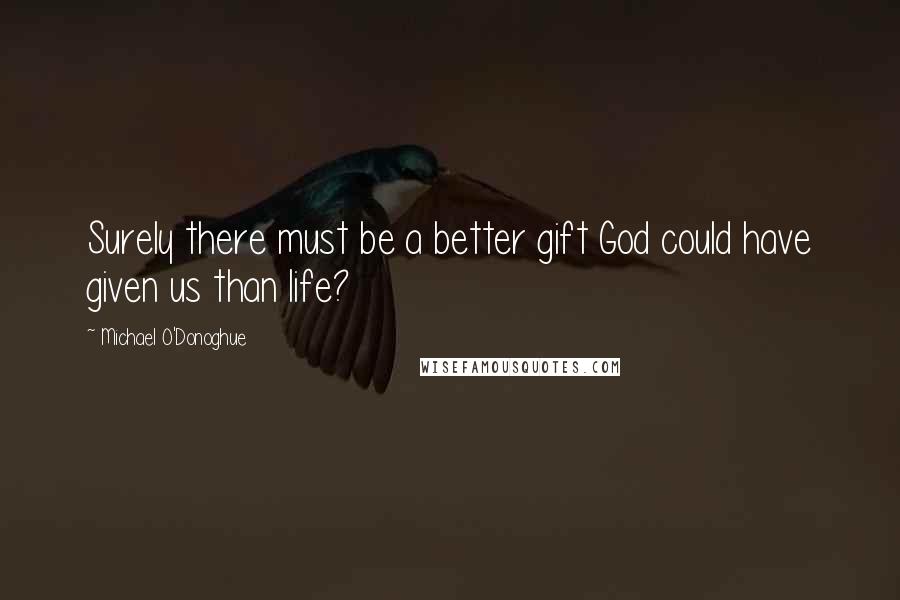 Surely there must be a better gift God could have given us than life?

~ Michael O'Donoghue

WISEFAMOUSQUOTES.COM